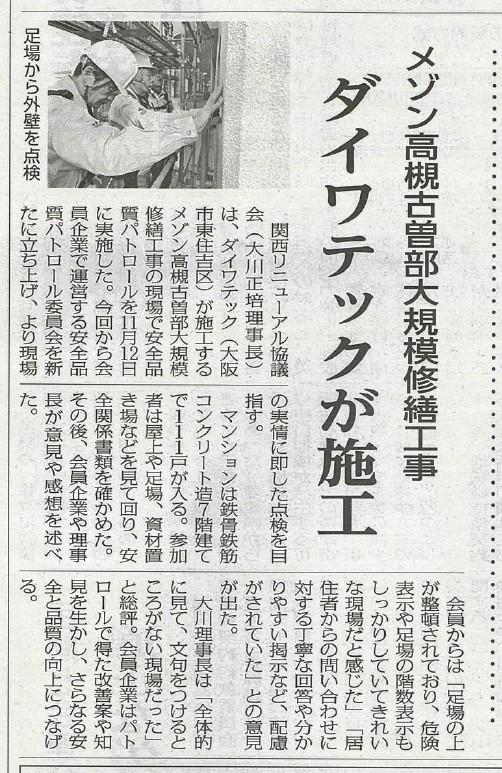 メゾン高槻古曽部大規模修繕工事

ダイワテックが施工

足場から外壁を点検

関西リニューアル協議会（大川正培理事長）は、ダイワテック（大阪市東住吉区）が施工するメゾン高槻古曽部大規模修繕工事の現場で安全品質パトロールを11月12日に実施した。今回から会員企業で運営する安全品質パトロール委員会を新たに立ち上げ、より現場の実情に即した点検を目指す。

マンションは鉄骨鉄筋コンクリート造7階建てで111戸が入る。参加者は屋上や足場、資材置き場などを見て回り、安全関係書類を確かめた。その後、会員企業や理事長が意見や感想を述べた。

会員からは「足場の上が整頓されており、危険表示や足場の階数表示もしっかりしていてきれいな現場だと感じた」「居住者からの問い合わせに対する丁寧な回答や分かりやすい掲示など、配慮がされていた」との意見が出た。

大川理事長は「全体的に見て、文句をつけるところがない現場だった」と総評。会員企業はパトロールで得た改善案や知見を生かし、さらなる安全と品質の向上につなげる。